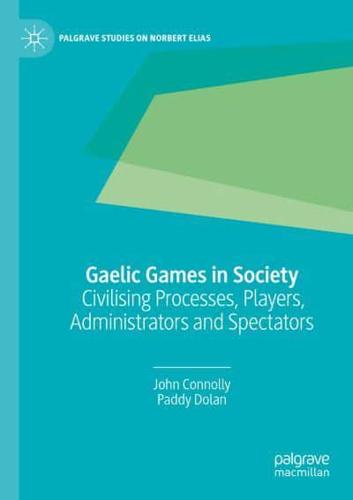 PALGRAVE STUDIES ON NORBERT ELIAS

Gaelic Games in Society
Civilising Processes, Players, Administrators and Spectators

John Connolly
Paddy Dolan

palgrave
macmillan